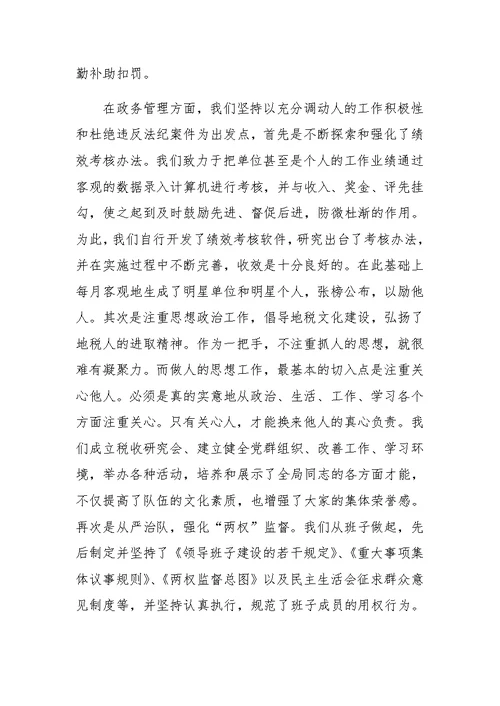 勤补助扣罚。

在政务管理方面，我们坚持以充分调动人的工作积极性和杜绝违反法纪案件为出发点，首先是不断探索和强化了绩效考核办法。我们致力于把单位甚至是个人的工作业绩通过客观的数据录入计算机进行考核，并与收入、奖金、评先挂勾，使之起到及时鼓励先进、督促后进，防微杜渐的作用。为此，我们自行开发了绩效考核软件，研究出台了考核办法，并在实施过程中不断完善，收效是十分良好的。在此基础上每月客观地生成了明星单位和明星个人，张榜公布，以励他人。其次是注重思想政治工作，倡导地税文化建设，弘扬了地税人的进取精神。作为一把手，不注重抓人的思想，就很难有凝聚力。而做人的思想工作，最基本的切入点是注重关心他人。必须是真的实意地从政治、生活、工作、学习各个方面注重关心。只有关心人，才能换来他人的真心负责。我们成立税收研究会、建立健全党群组织、改善工作、学习环境，举办各种活动，培养和展示了全局同志的各方面才能，不仅提高了队伍的文化素质，也增强了大家的集体荣誉感。再次是从严治队，强化“两权”监督。我们从班子做起，先后制定并坚持了《领导班子建设的若干规定》、《重大事项集体议事规则》、《两权监督总图》以及民主生活会征求群众意见制度等，并坚持认真执行，规范了班子成员的用权行为。